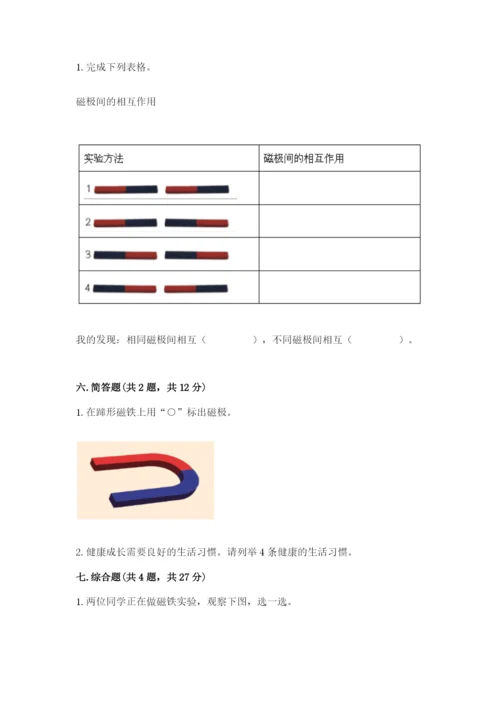 1. 完成下列表格。

磁极间的相互作用

| 实验方法 | 磁极间的相互作用 |
|---|---|
| 1 | |
| 2 | |
| 3 | |
| 4 | |

我的发现：相同磁极间相互（　　　　），不同磁极间相互（　　　　）。

六. 简答题（共 2 题，共 12 分）

1. 在蹄形磁铁上用“○”标出磁极。

2. 健康成长需要良好的生活习惯。请列举 4 条健康的生活习惯。

七. 综合题（共 4 题，共 27 分）

1. 两位同学正在做磁铁实验，观察下图，选一选。